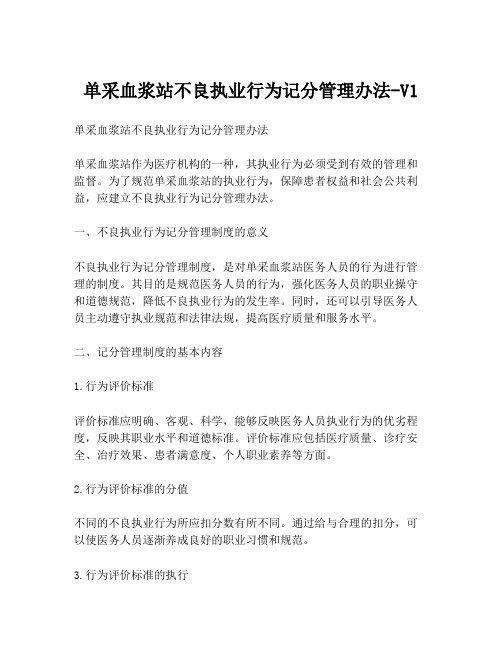 单采血浆站不良执业行为记分管理办法-V1

单采血浆站不良执业行为记分管理办法

单采血浆站作为医疗机构的一种，其执业行为必须受到有效的管理和监督。为了规范单采血浆站的执业行为，保障患者权益和社会公共利益，应建立不良执业行为记分管理办法。

一、不良执业行为记分管理制度的意义

不良执业行为记分管理制度，是对单采血浆站医务人员的行为进行管理的制度。其目的是规范医务人员的行为，强化医务人员的职业操守和道德规范，降低不良执业行为的发生率。同时，还可以引导医务人员主动遵守执业规范和法律法规，提高医疗质量和服务水平。

二、记分管理制度的基本内容

1.行为评价标准

评价标准应明确、客观、科学，能够反映医务人员执业行为的优劣程度，反映其职业水平和道德标准。评价标准应包括医疗质量、诊疗安全、治疗效果、患者满意度、个人职业素养等方面。

2.行为评价标准的分值

不同的不良执业行为所应扣分数有所不同。通过给与合理的扣分，可以使医务人员逐渐养成良好的职业习惯和规范。

3.行为评价标准的执行